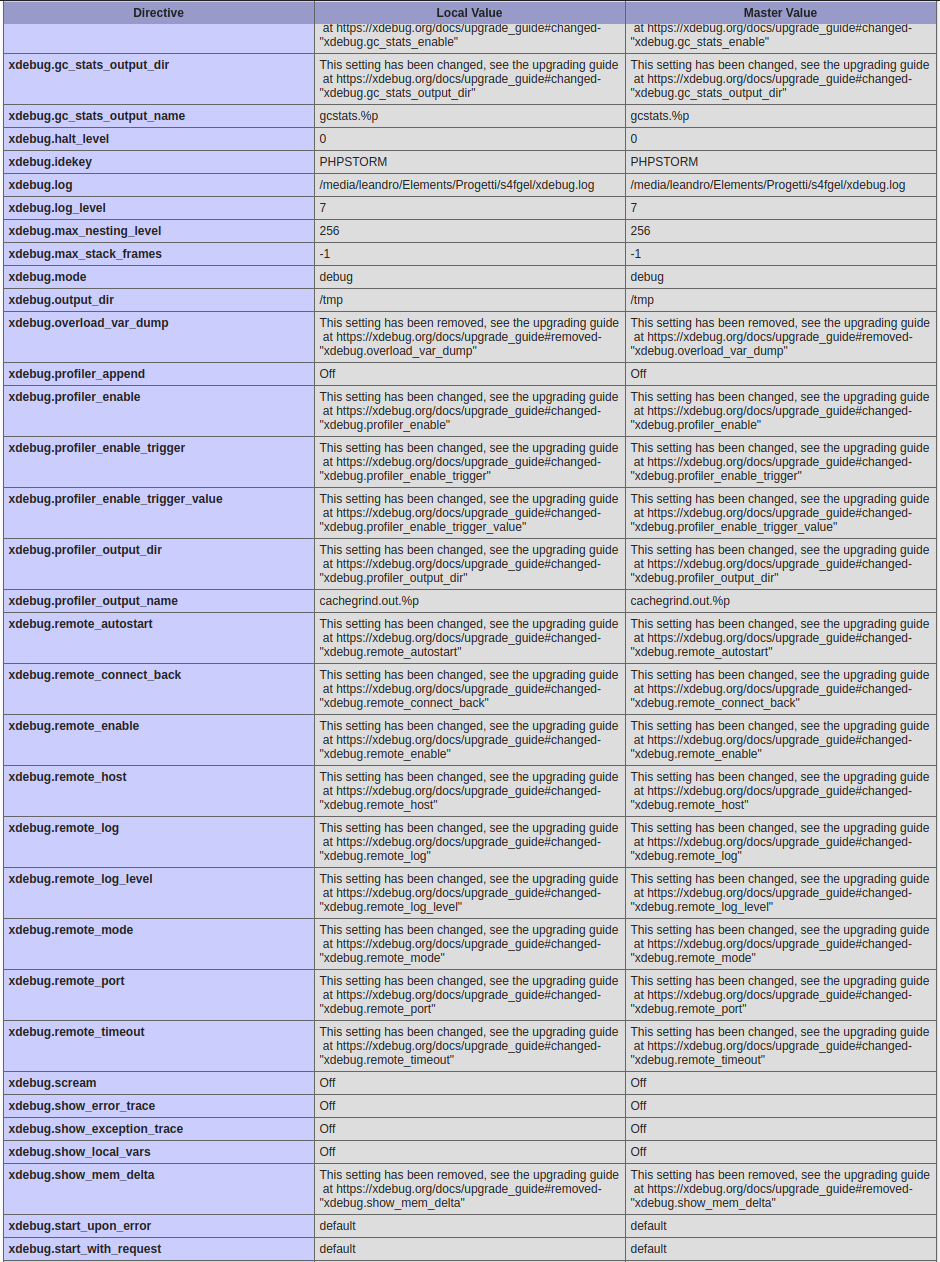 | Directive | Local Value | Master Value |
|---|---|---|
| | at https://xdebug.org/docs/upgrade_guide#changed-"xdebug.gc_stats_enable" | at https://xdebug.org/docs/upgrade_guide#changed-"xdebug.gc_stats_enable" |
| xdebug.gc_stats_output_dir | This setting has been changed, see the upgrading guide at https://xdebug.org/docs/upgrade_guide#changed-"xdebug.gc_stats_output_dir" | This setting has been changed, see the upgrading guide at https://xdebug.org/docs/upgrade_guide#changed-"xdebug.gc_stats_output_dir" |
| xdebug.gc_stats_output_name | gcstats.%p | gcstats.%p |
| xdebug.halt_level | 0 | 0 |
| xdebug.idekey | PHPSTORM | PHPSTORM |
| xdebug.log | /media/leandro/Elements/Progetti/s4fgel/xdebug.log | /media/leandro/Elements/Progetti/s4fgel/xdebug.log |
| xdebug.log_level | 7 | 7 |
| xdebug.max_nesting_level | 256 | 256 |
| xdebug.max_stack_frames | -1 | -1 |
| xdebug.mode | debug | debug |
| xdebug.output_dir | /tmp | /tmp |
| xdebug.overload_var_dump | This setting has been removed, see the upgrading guide at https://xdebug.org/docs/upgrade_guide#removed-"xdebug.overload_var_dump" | This setting has been removed, see the upgrading guide at https://xdebug.org/docs/upgrade_guide#removed-"xdebug.overload_var_dump" |
| xdebug.profiler_append | Off | Off |
| xdebug.profiler_enable | This setting has been changed, see the upgrading guide at https://xdebug.org/docs/upgrade_guide#changed-"xdebug.profiler_enable" | This setting has been changed, see the upgrading guide at https://xdebug.org/docs/upgrade_guide#changed-"xdebug.profiler_enable" |
| xdebug.profiler_enable_trigger | This setting has been changed, see the upgrading guide at https://xdebug.org/docs/upgrade_guide#changed-"xdebug.profiler_enable_trigger" | This setting has been changed, see the upgrading guide at https://xdebug.org/docs/upgrade_guide#changed-"xdebug.profiler_enable_trigger" |
| xdebug.profiler_enable_trigger_value | This setting has been changed, see the upgrading guide at https://xdebug.org/docs/upgrade_guide#changed-"xdebug.profiler_enable_trigger_value" | This setting has been changed, see the upgrading guide at https://xdebug.org/docs/upgrade_guide#changed-"xdebug.profiler_enable_trigger_value" |
| xdebug.profiler_output_dir | This setting has been changed, see the upgrading guide at https://xdebug.org/docs/upgrade_guide#changed-"xdebug.profiler_output_dir" | This setting has been changed, see the upgrading guide at https://xdebug.org/docs/upgrade_guide#changed-"xdebug.profiler_output_dir" |
| xdebug.profiler_output_name | cachegrind.out.%p | cachegrind.out.%p |
| xdebug.remote_autostart | This setting has been changed, see the upgrading guide at https://xdebug.org/docs/upgrade_guide#changed-"xdebug.remote_autostart" | This setting has been changed, see the upgrading guide at https://xdebug.org/docs/upgrade_guide#changed-"xdebug.remote_autostart" |
| xdebug.remote_connect_back | This setting has been changed, see the upgrading guide at https://xdebug.org/docs/upgrade_guide#changed-"xdebug.remote_connect_back" | This setting has been changed, see the upgrading guide at https://xdebug.org/docs/upgrade_guide#changed-"xdebug.remote_connect_back" |
| xdebug.remote_enable | This setting has been changed, see the upgrading guide at https://xdebug.org/docs/upgrade_guide#changed-"xdebug.remote_enable" | This setting has been changed, see the upgrading guide at https://xdebug.org/docs/upgrade_guide#changed-"xdebug.remote_enable" |
| xdebug.remote_host | This setting has been changed, see the upgrading guide at https://xdebug.org/docs/upgrade_guide#changed-"xdebug.remote_host" | This setting has been changed, see the upgrading guide at https://xdebug.org/docs/upgrade_guide#changed-"xdebug.remote_host" |
| xdebug.remote_log | This setting has been changed, see the upgrading guide at https://xdebug.org/docs/upgrade_guide#changed-"xdebug.remote_log" | This setting has been changed, see the upgrading guide at https://xdebug.org/docs/upgrade_guide#changed-"xdebug.remote_log" |
| xdebug.remote_log_level | This setting has been changed, see the upgrading guide at https://xdebug.org/docs/upgrade_guide#changed-"xdebug.remote_log_level" | This setting has been changed, see the upgrading guide at https://xdebug.org/docs/upgrade_guide#changed-"xdebug.remote_log_level" |
| xdebug.remote_mode | This setting has been changed, see the upgrading guide at https://xdebug.org/docs/upgrade_guide#changed-"xdebug.remote_mode" | This setting has been changed, see the upgrading guide at https://xdebug.org/docs/upgrade_guide#changed-"xdebug.remote_mode" |
| xdebug.remote_port | This setting has been changed, see the upgrading guide at https://xdebug.org/docs/upgrade_guide#changed-"xdebug.remote_port" | This setting has been changed, see the upgrading guide at https://xdebug.org/docs/upgrade_guide#changed-"xdebug.remote_port" |
| xdebug.remote_timeout | This setting has been changed, see the upgrading guide at https://xdebug.org/docs/upgrade_guide#changed-"xdebug.remote_timeout" | This setting has been changed, see the upgrading guide at https://xdebug.org/docs/upgrade_guide#changed-"xdebug.remote_timeout" |
| xdebug.scream | Off | Off |
| xdebug.show_error_trace | Off | Off |
| xdebug.show_exception_trace | Off | Off |
| xdebug.show_local_vars | Off | Off |
| xdebug.show_mem_delta | This setting has been removed, see the upgrading guide at https://xdebug.org/docs/upgrade_guide#removed-"xdebug.show_mem_delta" | This setting has been removed, see the upgrading guide at https://xdebug.org/docs/upgrade_guide#removed-"xdebug.show_mem_delta" |
| xdebug.start_upon_error | default | default |
| xdebug.start_with_request | default | default |